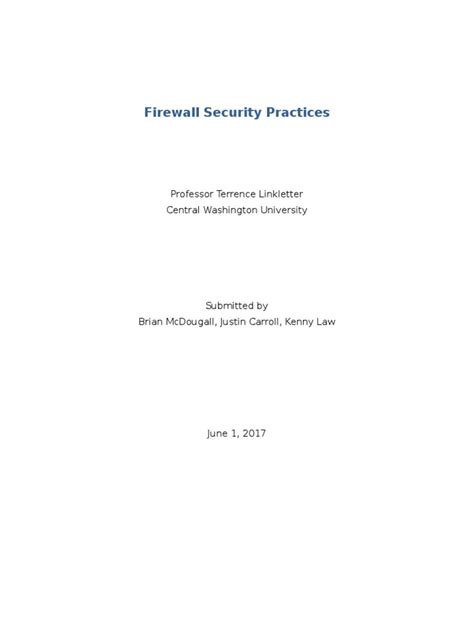 Firewall Security Practices

Professor Terrence Linkletter
Central Washington University

Submitted by
Brian McDougall, Justin Carroll, Kenny Law

June 1, 2017